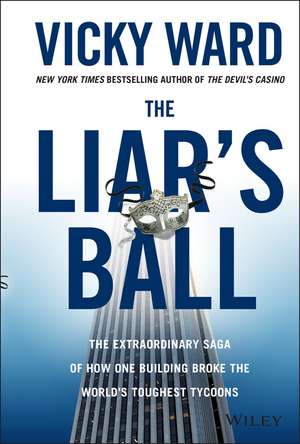 VICKY WARD

NEW YORK TIMES BESTSELLING AUTHOR OF THE DEVIL'S CASINO

THE LIAR'S BALL

THE EXTRAORDINARY SAGA OF HOW ONE BUILDING BROKE THE WORLD'S TOUGHEST TYCOONS

WILEY